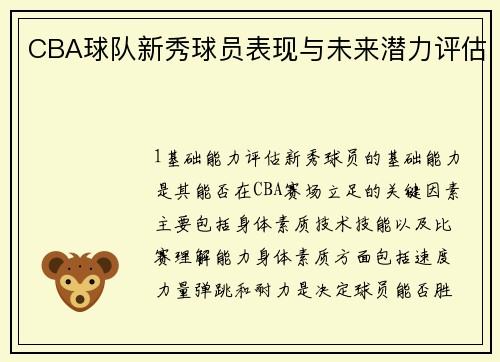 CBA球队新秀球员表现与未来潜力评估

1基础能力评估新秀球员的基础能力是其能否在CBA赛场立足的关键因素主要包括身体素质技术技能以及比赛理解能力身体素质方面包括速度力量弹跳和耐力是决定球员能否胜